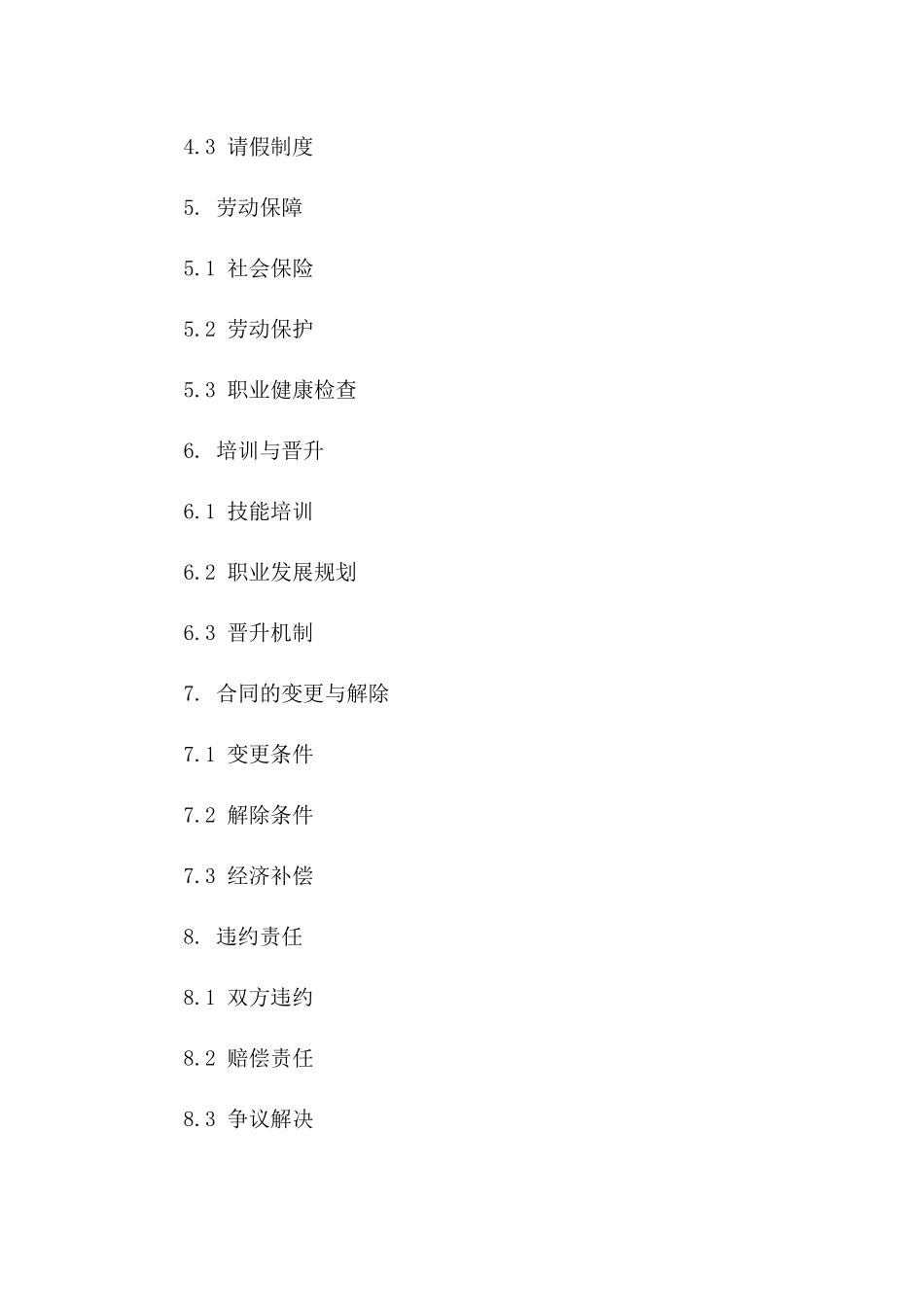 4.3 请假制度

5. 劳动保障

5.1 社会保险

5.2 劳动保护

5.3 职业健康检查

6. 培训与晋升

6.1 技能培训

6.2 职业发展规划

6.3 晋升机制

7. 合同的变更与解除

7.1 变更条件

7.2 解除条件

7.3 经济补偿

8. 违约责任

8.1 双方违约

8.2 赔偿责任

8.3 争议解决